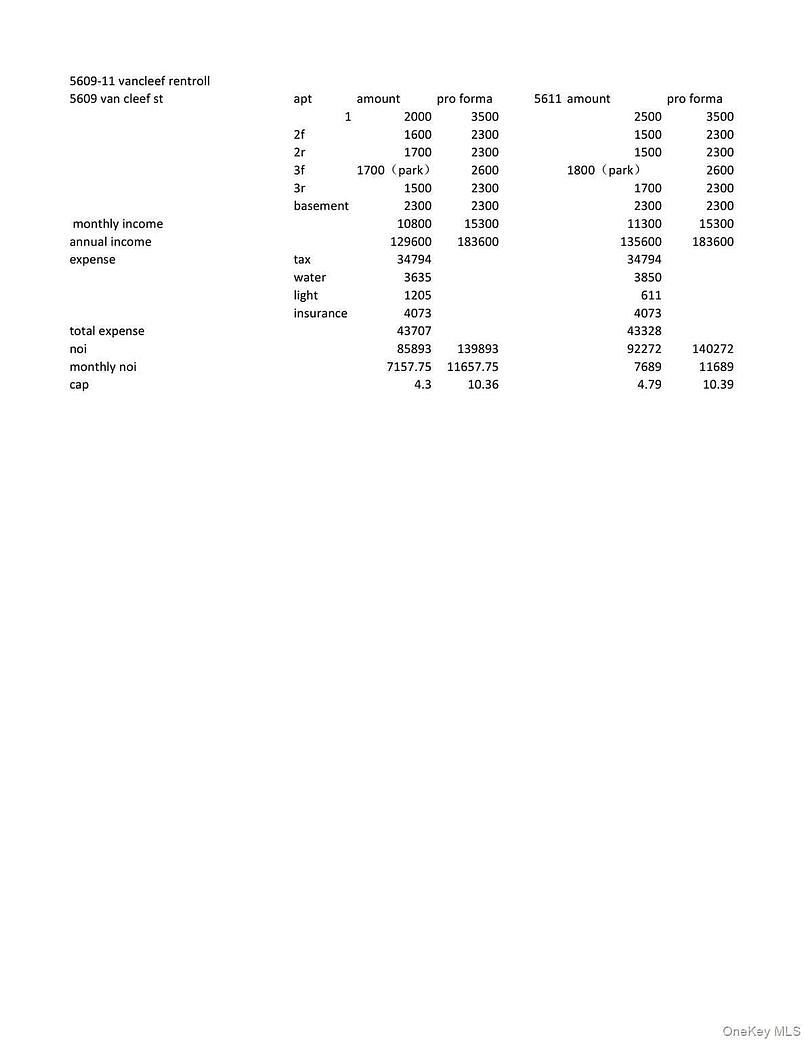 5609-11 vancleef rentroll

| 5609 van cleef st | apt | amount | pro forma | 5611 amount | pro forma |
|---|---|---|---|---|---|
| | 1 | 2000 | 3500 | 2500 | 3500 |
| | 2f | 1600 | 2300 | 1500 | 2300 |
| | 2r | 1700 | 2300 | 1500 | 2300 |
| | 3f | 1700（park） | 2600 | 1800（park） | 2600 |
| | 3r | 1500 | 2300 | 1700 | 2300 |
| | basement | 2300 | 2300 | 2300 | 2300 |
| monthly income | | 10800 | 15300 | 11300 | 15300 |
| annual income | | 129600 | 183600 | 135600 | 183600 |
| expense | tax | 34794 | | 34794 | |
| | water | 3635 | | 3850 | |
| | light | 1205 | | 611 | |
| | insurance | 4073 | | 4073 | |
| total expense | | 43707 | | 43328 | |
| noi | | 85893 | 139893 | 92272 | 140272 |
| monthly noi | | 7157.75 | 11657.75 | 7689 | 11689 |
| cap | | 4.3 | 10.36 | 4.79 | 10.39 |

OneKey MLS